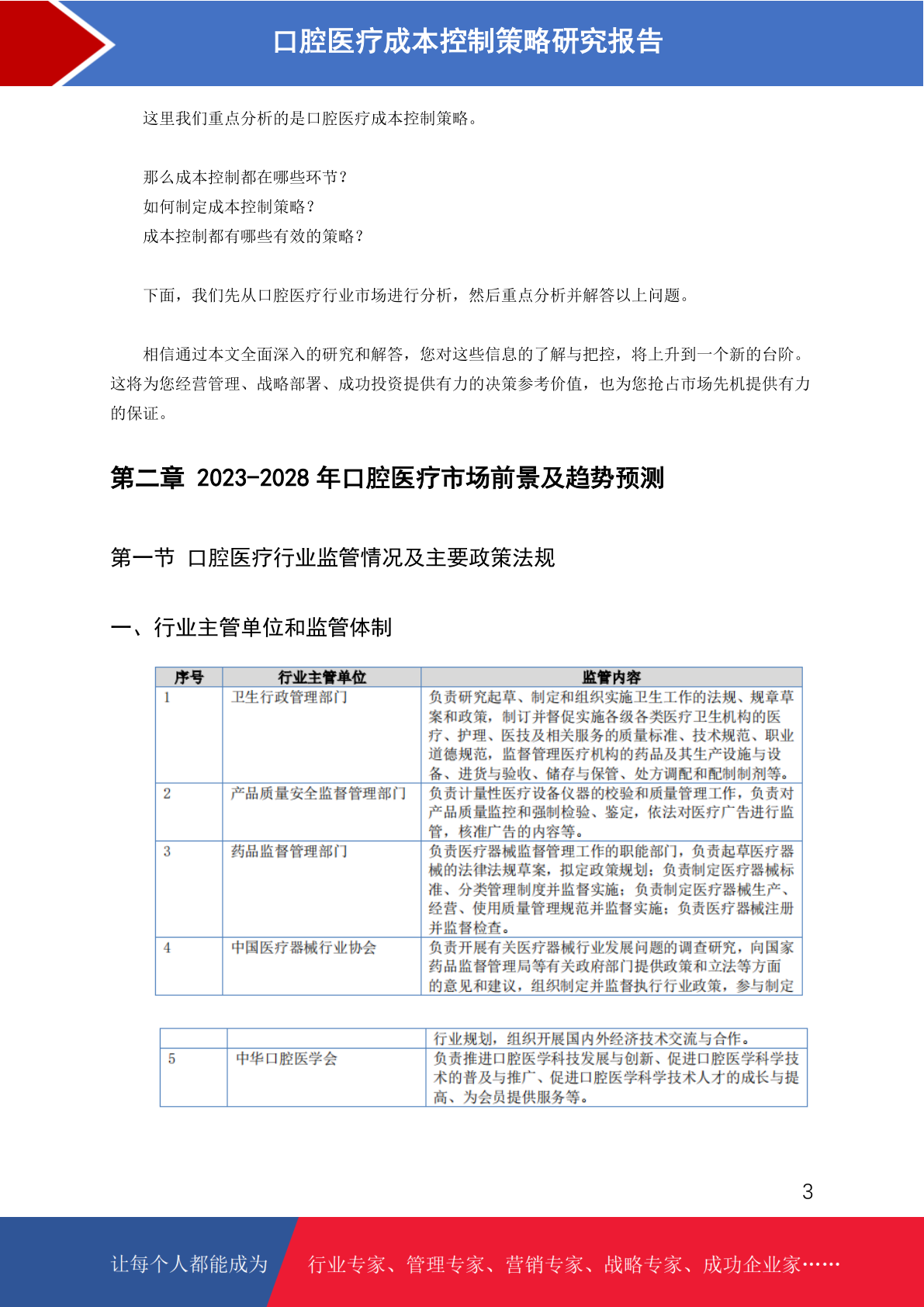 口腔医疗成本控制策略研究报告

这里我们重点分析的是口腔医疗成本控制策略。

那么成本控制都在哪些环节？
如何制定成本控制策略？
成本控制都有哪些有效的策略？

下面，我们先从口腔医疗行业市场进行分析，然后重点分析并解答以上问题。

相信通过本文全面深入的研究和解答，您对这些信息的了解与把控，将上升到一个新的台阶。这将为您经营管理、战略部署、成功投资提供有力的决策参考价值，也为您抢占市场先机提供有力的保证。

第二章 2023-2028 年口腔医疗市场前景及趋势预测

第一节 口腔医疗行业监管情况及主要政策法规

一、行业主管单位和监管体制

| 序号 | 行业主管单位 | 监管内容 |
|---|---|---|
| 1 | 卫生行政管理部门 | 负责研究起草、制定和组织实施卫生工作的法规、规章草案和政策，制订并督促实施各级各类医疗卫生机构的医疗、护理、医技及相关服务的质量标准、技术规范、职业道德规范，监督管理医疗机构的药品及其生产设施与设备、进货与验收、储存与保管、处方调配和配制制剂等。 |
| 2 | 产品质量安全监督管理部门 | 负责计量性医疗设备仪器的校验和质量管理工作，负责对产品质量监控和强制检验、鉴定，依法对医疗广告进行监管，核准广告的内容等。 |
| 3 | 药品监督管理部门 | 负责医疗器械监督管理工作的职能部门，负责起草医疗器械的法律法规草案，拟定政策规划；负责制定医疗器械标准、分类管理制度并监督实施；负责制定医疗器械生产、经营、使用质量管理规范并监督实施；负责医疗器械注册并监督检查。 |
| 4 | 中国医疗器械行业协会 | 负责开展有关医疗器械行业发展问题的调查研究，向国家药品监督管理局等有关政府部门提供政策和立法等方面的意见和建议，组织制定并监督执行行业政策，参与制定 |

|  |  | 行业规划，组织开展国内外经济技术交流与合作。 |
|---|---|---|
| 5 | 中华口腔医学会 | 负责推进口腔医学科技发展与创新、促进口腔医学科学技术的普及与推广、促进口腔医学科学技术人才的成长与提高、为会员提供服务等。 |

3

让每个人都能成为 行业专家、管理专家、营销专家、战略专家、成功企业家……